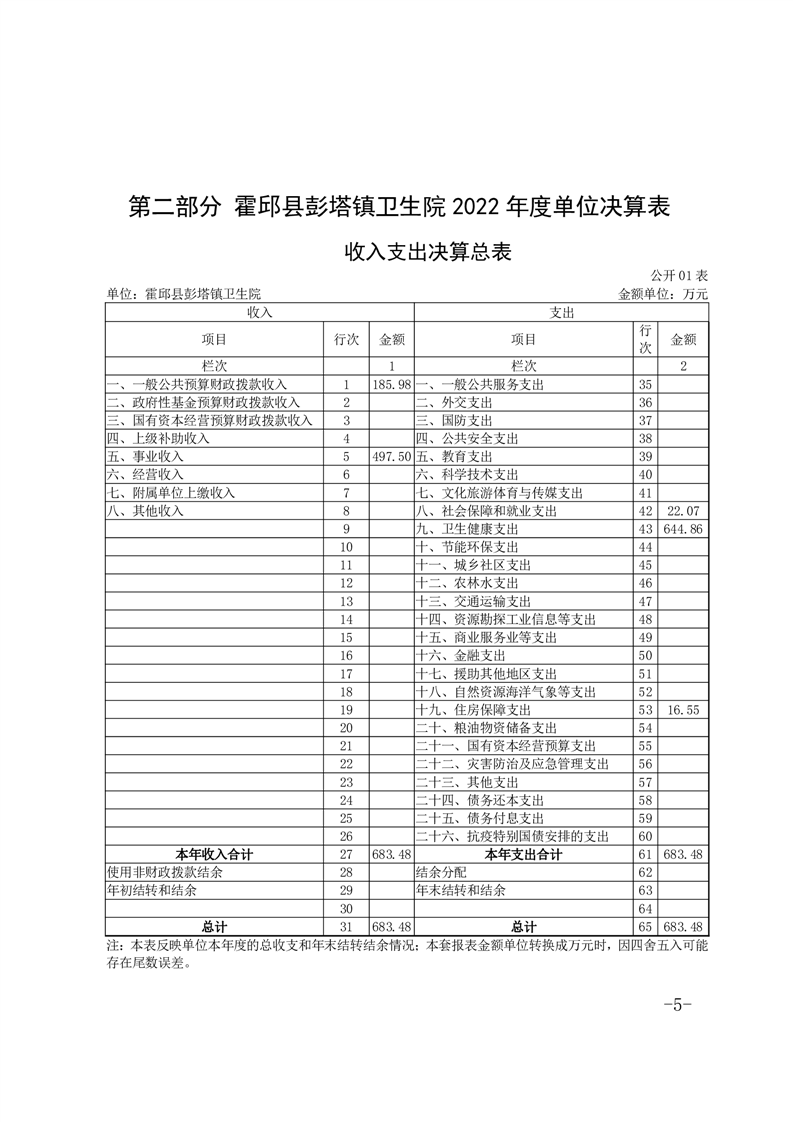 第二部分 霍邱县彭塔镇卫生院 2022 年度单位决算表

收入支出决算总表

公开 01 表

单位：霍邱县彭塔镇卫生院

金额单位：万元

| 收入 | | | 支出 | | |
|---|---|---|---|---|---|
| 项目 | 行次 | 金额 | 项目 | 行次 | 金额 |
| 栏次 | | 1 | 栏次 | | 2 |
| 一、一般公共预算财政拨款收入 | 1 | 185.98 | 一、一般公共服务支出 | 35 | |
| 二、政府性基金预算财政拨款收入 | 2 | | 二、外交支出 | 36 | |
| 三、国有资本经营预算财政拨款收入 | 3 | | 三、国防支出 | 37 | |
| 四、上级补助收入 | 4 | | 四、公共安全支出 | 38 | |
| 五、事业收入 | 5 | 497.50 | 五、教育支出 | 39 | |
| 六、经营收入 | 6 | | 六、科学技术支出 | 40 | |
| 七、附属单位上缴收入 | 7 | | 七、文化旅游体育与传媒支出 | 41 | |
| 八、其他收入 | 8 | | 八、社会保障和就业支出 | 42 | 22.07 |
| | 9 | | 九、卫生健康支出 | 43 | 644.86 |
| | 10 | | 十、节能环保支出 | 44 | |
| | 11 | | 十一、城乡社区支出 | 45 | |
| | 12 | | 十二、农林水支出 | 46 | |
| | 13 | | 十三、交通运输支出 | 47 | |
| | 14 | | 十四、资源勘探工业信息等支出 | 48 | |
| | 15 | | 十五、商业服务业等支出 | 49 | |
| | 16 | | 十六、金融支出 | 50 | |
| | 17 | | 十七、援助其他地区支出 | 51 | |
| | 18 | | 十八、自然资源海洋气象等支出 | 52 | |
| | 19 | | 十九、住房保障支出 | 53 | 16.55 |
| | 20 | | 二十、粮油物资储备支出 | 54 | |
| | 21 | | 二十一、国有资本经营预算支出 | 55 | |
| | 22 | | 二十二、灾害防治及应急管理支出 | 56 | |
| | 23 | | 二十三、其他支出 | 57 | |
| | 24 | | 二十四、债务还本支出 | 58 | |
| | 25 | | 二十五、债务付息支出 | 59 | |
| | 26 | | 二十六、抗疫特别国债安排的支出 | 60 | |
| 本年收入合计 | 27 | 683.48 | 本年支出合计 | 61 | 683.48 |
| 使用非财政拨款结余 | 28 | | 结余分配 | 62 | |
| 年初结转和结余 | 29 | | 年末结转和结余 | 63 | |
| | 30 | | | 64 | |
| 总计 | 31 | 683.48 | 总计 | 65 | 683.48 |

注：本表反映单位本年度的总收支和年末结转结余情况；本套报表金额单位转换成万元时，因四舍五入可能存在尾数误差。

-5-